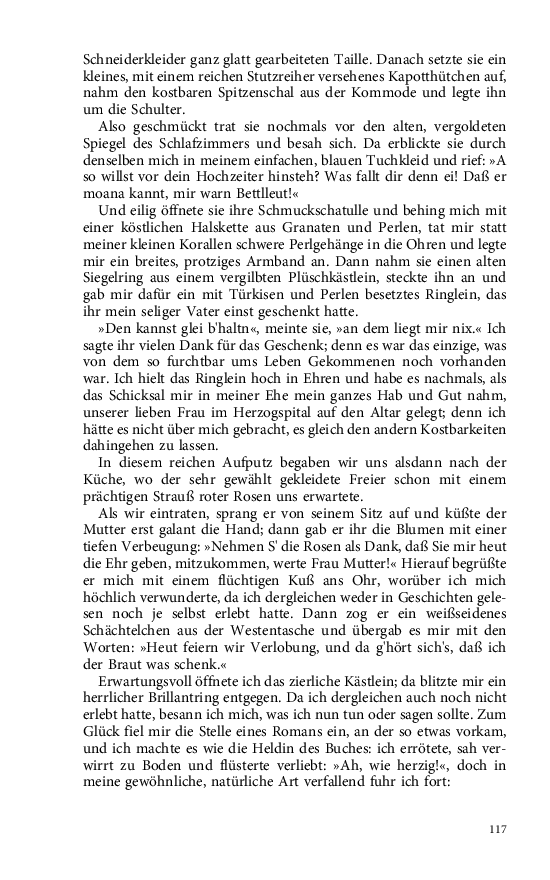 Schneiderkleider ganz glatt gearbeiteten Taille. Danach setzte sie ein kleines, mit einem reichen Stutzreiher versehenes Kapotthütchen auf, nahm den kostbaren Spitzenschal aus der Kommode und legte ihn um die Schulter.

Also geschmückt trat sie nochmals vor den alten, vergoldeten Spiegel des Schlafzimmers und besah sich. Da erblickte sie durch denselben mich in meinem einfachen, blauen Tuchkleid und rief: »A so willst vor dein Hochzeiter hinsteh? Was fallt dir denn ei! Daß er moana kannt, mir warn Bettlleut!«

Und eilig öffnete sie ihre Schmuckschatulle und behing mich mit einer köstlichen Halskette aus Granaten und Perlen, tat mir statt meiner kleinen Korallen schwere Perlgehänge in die Ohren und legte mir ein breites, protziges Armband an. Dann nahm sie einen alten Siegelring aus einem vergilbten Plüschkästlein, steckte ihn an und gab mir dafür ein mit Türkisen und Perlen besetztes Ringlein, das ihr mein seliger Vater einst geschenkt hatte.

»Den kannst glei b'haltn«, meinte sie, »an dem liegt mir nix.« Ich sagte ihr vielen Dank für das Geschenk; denn es war das einzige, was von dem so furchtbar ums Leben Gekommenen noch vorhanden war. Ich hielt das Ringlein hoch in Ehren und habe es nachmals, als das Schicksal mir in meiner Ehe mein ganzes Hab und Gut nahm, unserer lieben Frau im Herzogspital auf den Altar gelegt; denn ich hätte es nicht über mich gebracht, es gleich den andern Kostbarkeiten dahingehen zu lassen.

In diesem reichen Aufputz begaben wir uns alsdann nach der Küche, wo der sehr gewählt gekleidete Freier schon mit einem prächtigen Strauß roter Rosen uns erwartete.

Als wir eintraten, sprang er von seinem Sitz auf und küßte der Mutter erst galant die Hand; dann gab er ihr die Blumen mit einer tiefen Verbeugung: »Nehmen S' die Rosen als Dank, daß Sie mir heut die Ehr geben, mitzukommen, werte Frau Mutter!« Hierauf begrüßte er mich mit einem flüchtigen Kuß ans Ohr, worüber ich mich höchlich verwunderte, da ich dergleichen weder in Geschichten gelesen noch je selbst erlebt hatte. Dann zog er ein weißseidenes Schächtelchen aus der Westentasche und übergab es mir mit den Worten: »Heut feiern wir Verlobung, und da g'hört sich's, daß ich der Braut was schenk.«

Erwartungsvoll öffnete ich das zierliche Kästlein; da blitzte mir ein herrlicher Brillantring entgegen. Da ich dergleichen auch noch nicht erlebt hatte, besann ich mich, was ich nun tun oder sagen sollte. Zum Glück fiel mir die Stelle eines Romans ein, an der so etwas vorkam, und ich machte es wie die Heldin des Buches: ich errötete, sah verwirrt zu Boden und flüsterte verliebt: »Ah, wie herzig!«, doch in meine gewöhnliche, natürliche Art verfallend fuhr ich fort:

117